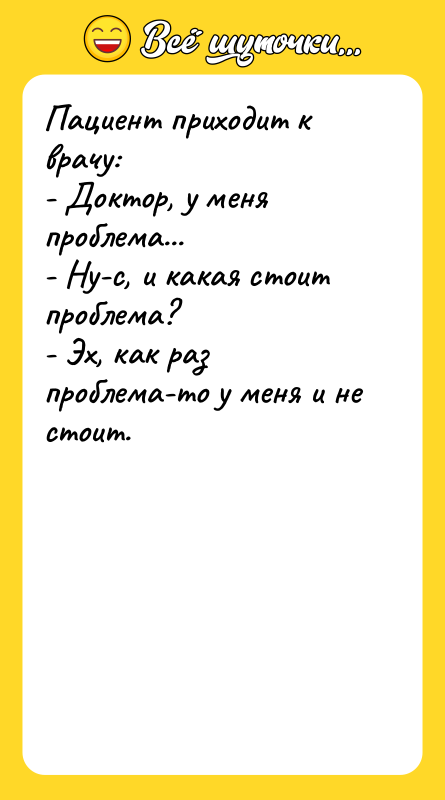 Всё шуточки...

Пациент приходит к врачу:
- Доктор, у меня проблема...
- Ну-с, и какая стоит проблема?
- Эх, как раз проблема-то у меня и не стоит.